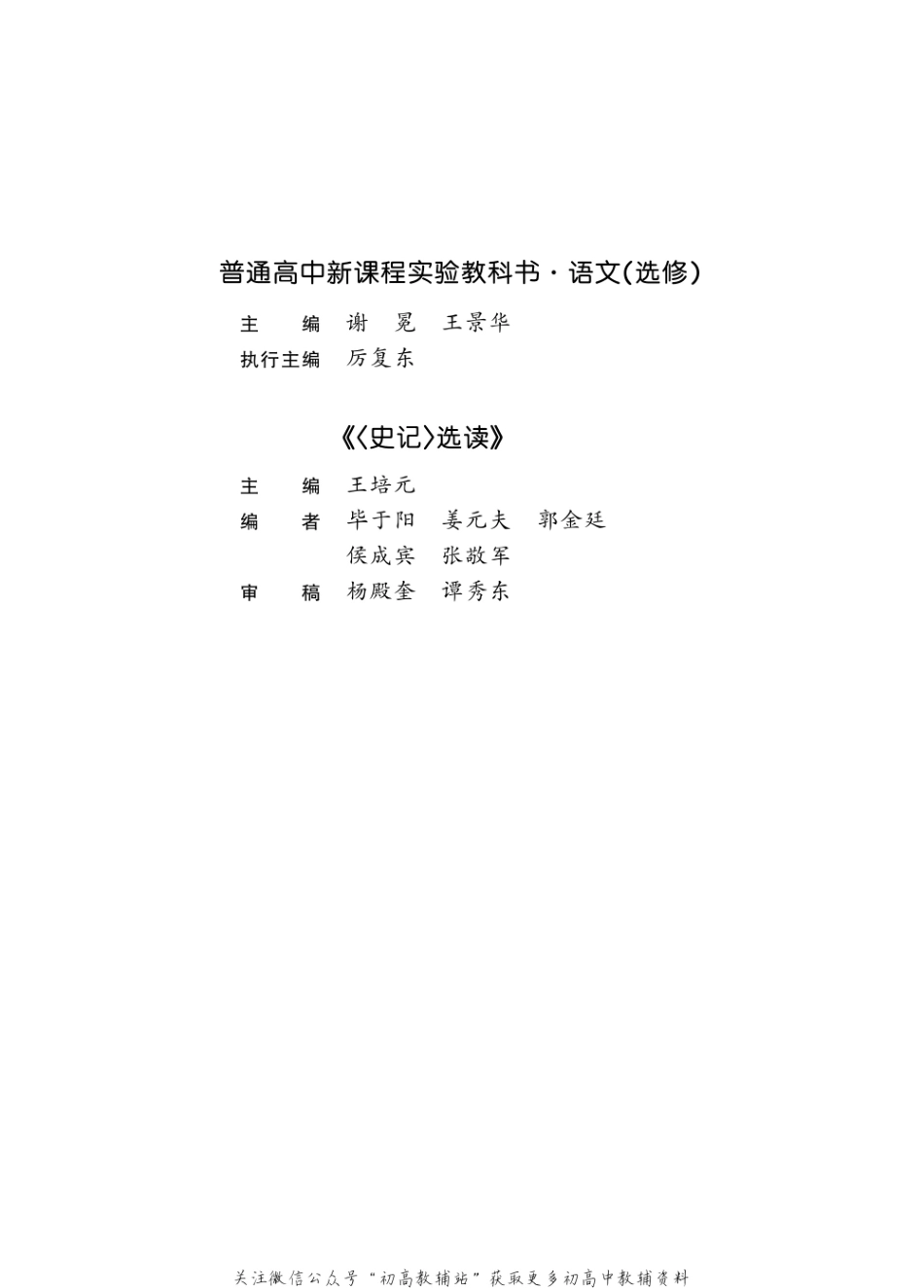 普通高中新课程实验教科书·语文(选修)

主　编　谢　冕　王景华
执行主编　厉复东

《〈史记〉选读》

主　编　王培元
编　者　毕于阳　姜元夫　郭金廷
侯成宾　张敬军
审　稿　杨殿奎　谭秀东

关注微信公众号“初高教辅站”获取更多初高中教辅资料